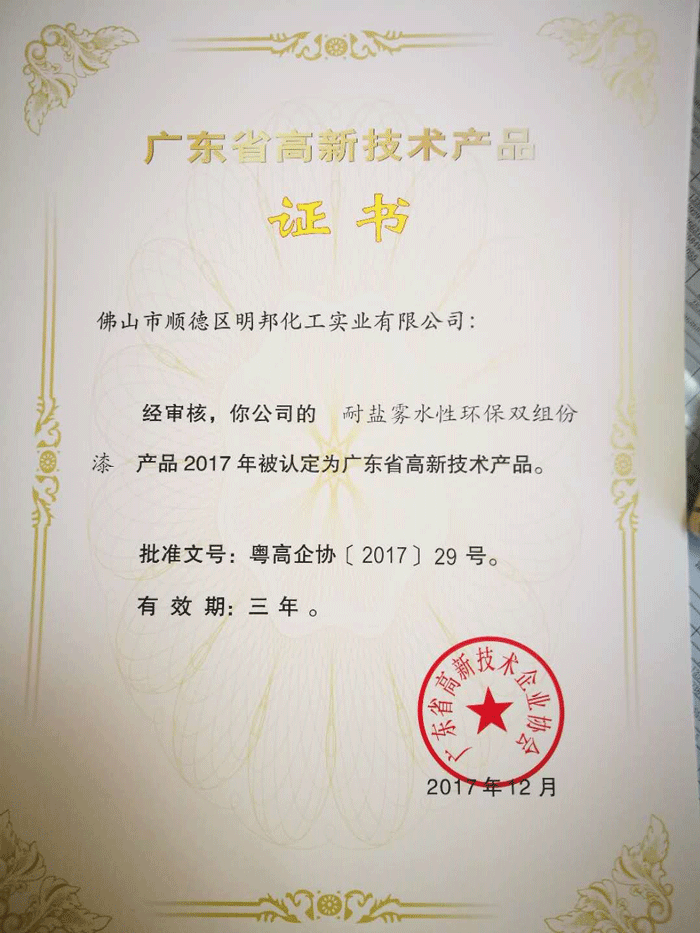 广东省高新技术产品

证书

佛山市顺德区明邦化工实业有限公司：

经审核，你公司的 耐盐雾水性环保双组份漆 产品2017年被认定为广东省高新技术产品。

批准文号：粤高企协〔2017〕29号。

有效期：三年。

广东省高新技术企业协会

2017年12月